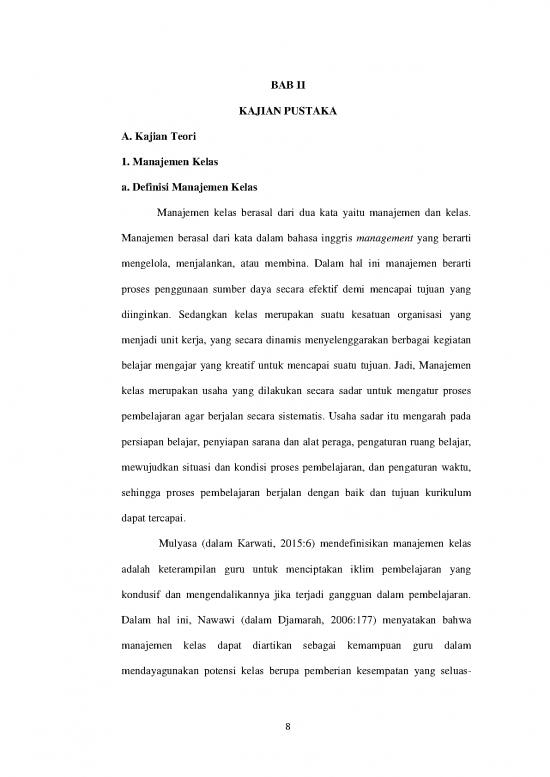 BAB II

KAJIAN PUSTAKA

A. Kajian Teori

1. Manajemen Kelas

a. Definisi Manajemen Kelas

Manajemen kelas berasal dari dua kata yaitu manajemen dan kelas. Manajemen berasal dari kata dalam bahasa inggris management yang berarti mengelola, menjalankan, atau membina. Dalam hal ini manajemen berarti proses penggunaan sumber daya secara efektif demi mencapai tujuan yang diinginkan. Sedangkan kelas merupakan suatu kesatuan organisasi yang menjadi unit kerja, yang secara dinamis menyelenggarakan berbagai kegiatan belajar mengajar yang kreatif untuk mencapai suatu tujuan. Jadi, Manajemen kelas merupakan usaha yang dilakukan secara sadar untuk mengatur proses pembelajaran agar berjalan secara sistematis. Usaha sadar itu mengarah pada persiapan belajar, penyiapan sarana dan alat peraga, pengaturan ruang belajar, mewujudkan situasi dan kondisi proses pembelajaran, dan pengaturan waktu, sehingga proses pembelajaran berjalan dengan baik dan tujuan kurikulum dapat tercapai.

Mulyasa (dalam Karwati, 2015:6) mendefinisikan manajemen kelas adalah keterampilan guru untuk menciptakan iklim pembelajaran yang kondusif dan mengendalikannya jika terjadi gangguan dalam pembelajaran. Dalam hal ini, Nawawi (dalam Djamarah, 2006:177) menyatakan bahwa manajemen kelas dapat diartikan sebagai kemampuan guru dalam mendayagunakan potensi kelas berupa pemberian kesempatan yang seluas-

8